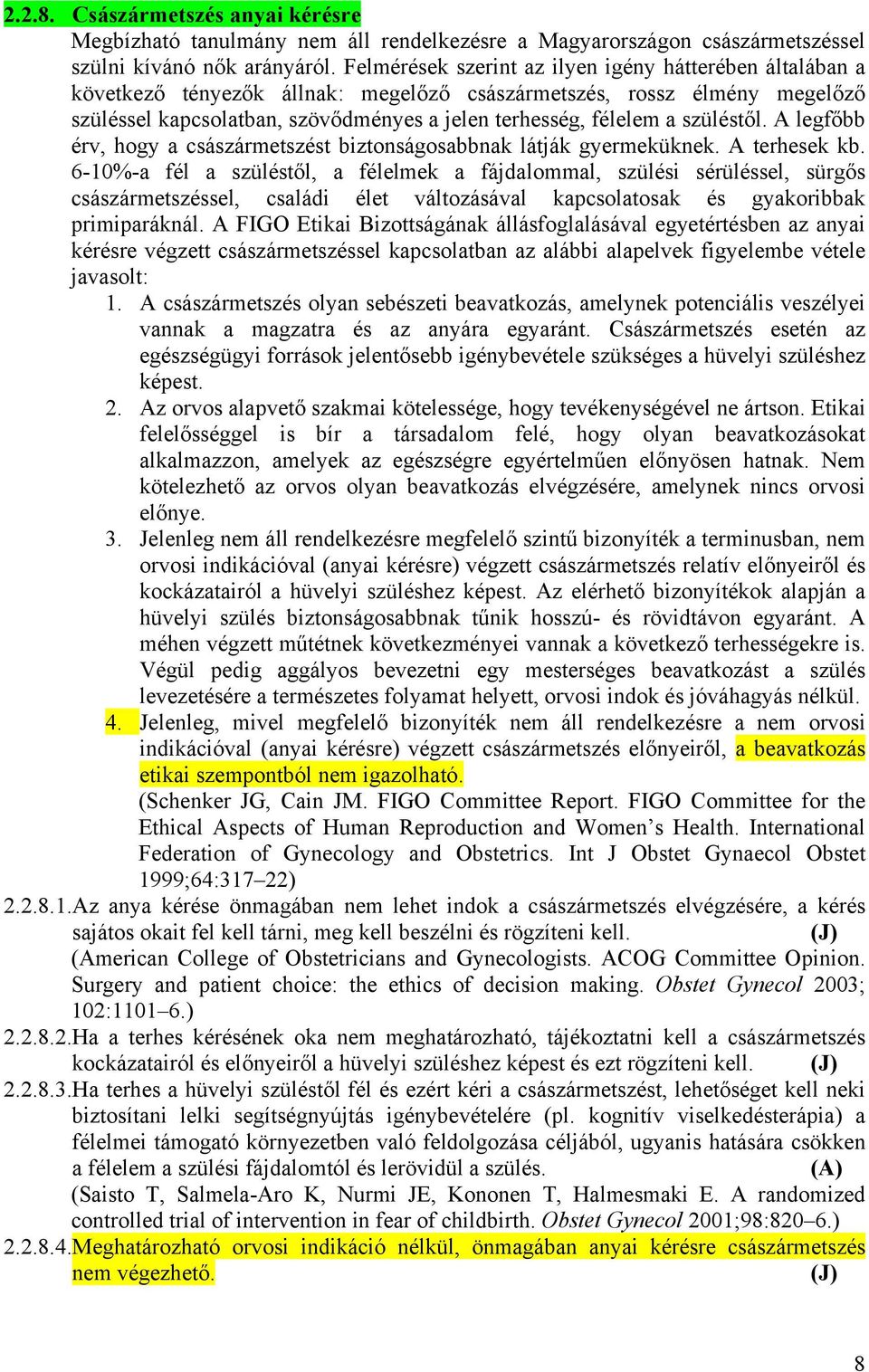 2.2.8. Császármetszés anyai kérésre

Megbízható tanulmány nem áll rendelkezésre a Magyarországon császármetszéssel szülni kívánó nők arányáról. Felmérések szerint az ilyen igény hátterében általában a következő tényezők állnak: megelőző császármetszés, rossz élmény megelőző szüléssel kapcsolatban, szövődményes a jelen terhesség, félelem a szüléstől. A legfőbb érv, hogy a császármetszést biztonságosabbnak látják gyermeküknek. A terhesek kb. 6-10%-a fél a szüléstől, a félelmek a fájdalommal, szülési sérüléssel, sürgős császármetszéssel, családi élet változásával kapcsolatosak és gyakoribbak primiparáknál. A FIGO Etikai Bizottságának állásfoglalásával egyetértésben az anyai kérésre végzett császármetszéssel kapcsolatban az alábbi alapelvek figyelembe vétele javasolt:

1. A császármetszés olyan sebészeti beavatkozás, amelynek potenciális veszélyei vannak a magzatra és az anyára egyaránt. Császármetszés esetén az egészségügyi források jelentősebb igénybevétele szükséges a hüvelyi szüléshez képest.

2. Az orvos alapvető szakmai kötelessége, hogy tevékenységével ne ártson. Etikai felelősséggel is bír a társadalom felé, hogy olyan beavatkozásokat alkalmazzon, amelyek az egészségre egyértelműen előnyösen hatnak. Nem kötelezhető az orvos olyan beavatkozás elvégzésére, amelynek nincs orvosi előnye.

3. Jelenleg nem áll rendelkezésre megfelelő szintű bizonyíték a terminusban, nem orvosi indikációval (anyai kérésre) végzett császármetszés relatív előnyeiről és kockázatairól a hüvelyi szüléshez képest. Az elérhető bizonyítékok alapján a hüvelyi szülés biztonságosabbnak tűnik hosszú- és rövidtávon egyaránt. A méhen végzett műtétnek következményei vannak a következő terhességekre is. Végül pedig aggályos bevezetni egy mesterséges beavatkozást a szülés levezetésére a természetes folyamat helyett, orvosi indok és jóváhagyás nélkül.

4. Jelenleg, mivel megfelelő bizonyíték nem áll rendelkezésre a nem orvosi indikációval (anyai kérésre) végzett császármetszés előnyeiről, a beavatkozás etikai szempontból nem igazolható.
(Schenker JG, Cain JM. FIGO Committee Report. FIGO Committee for the Ethical Aspects of Human Reproduction and Women’s Health. International Federation of Gynecology and Obstetrics. Int J Obstet Gynaecol Obstet 1999;64:317–22)

2.2.8.1. Az anya kérése önmagában nem lehet indok a császármetszés elvégzésére, a kérés sajátos okait fel kell tárni, meg kell beszélni és rögzíteni kell. (J)
(American College of Obstetricians and Gynecologists. ACOG Committee Opinion. Surgery and patient choice: the ethics of decision making. Obstet Gynecol 2003; 102:1101–6.)

2.2.8.2. Ha a terhes kérésének oka nem meghatározható, tájékoztatni kell a császármetszés kockázatairól és előnyeiről a hüvelyi szüléshez képest és ezt rögzíteni kell. (J)

2.2.8.3. Ha terhes a hüvelyi szüléstől fél és ezért kéri a császármetszést, lehetőséget kell neki biztosítani lelki segítségnyújtás igénybevételére (pl. kognitív viselkedésterápia) a félelmei támogató környezetben való feldolgozása céljából, ugyanis hatására csökken a félelem a szülési fájdalomtól és lerövidül a szülés. (A)
(Saisto T, Salmela-Aro K, Nurmi JE, Kononen T, Halmesmaki E. A randomized controlled trial of intervention in fear of childbirth. Obstet Gynecol 2001;98:820–6.)

2.2.8.4. Meghatározható orvosi indikáció nélkül, önmagában anyai kérésre császármetszés nem végezhető. (J)

8